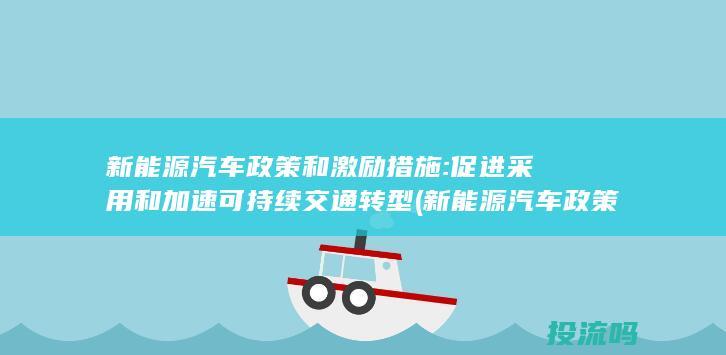 新能源汽车政策和激励措施:促进采用和加速可持续交通转型(新能源汽车政策

投流吗